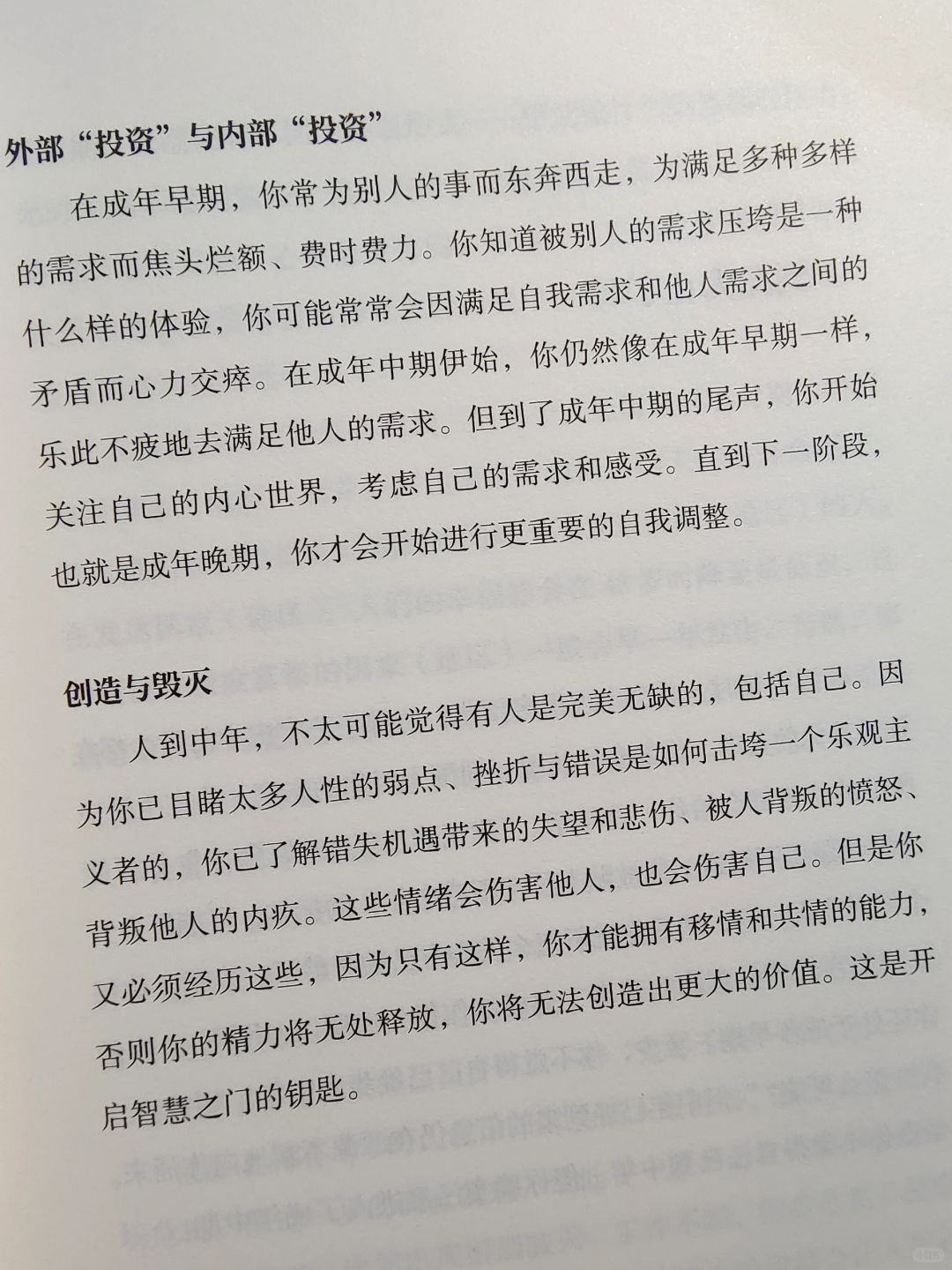 外部“投资”与内部“投资”

在成年早期，你常为别人的事而东奔西走，为满足多种多样的需求而焦头烂额、费时费力。你知道被别人的需求压垮是一种什么样的体验，你可能常常会因满足自我需求和他人需求之间的矛盾而心力交瘁。在成年中期伊始，你仍然像在成年早期一样，乐此不疲地去满足他人的需求。但到了成年中期的尾声，你开始关注自己的内心世界，考虑自己的需求和感受。直到下一阶段，也就是成年晚期，你才会开始进行更重要的自我调整。

创造与毁灭

人到中年，不太可能觉得有人是完美无缺的，包括自己。因为你已目睹太多人性的弱点、挫折与错误是如何击垮一个乐观主义者的，你已了解错失机遇带来的失望和悲伤、被人背叛的愤怒、背叛他人的内疚。这些情绪会伤害他人，也会伤害自己。但是你又必须经历这些，因为只有这样，你才能拥有移情和共情的能力，否则你的精力将无处释放，你将无法创造出更大的价值。这是开启智慧之门的钥匙。